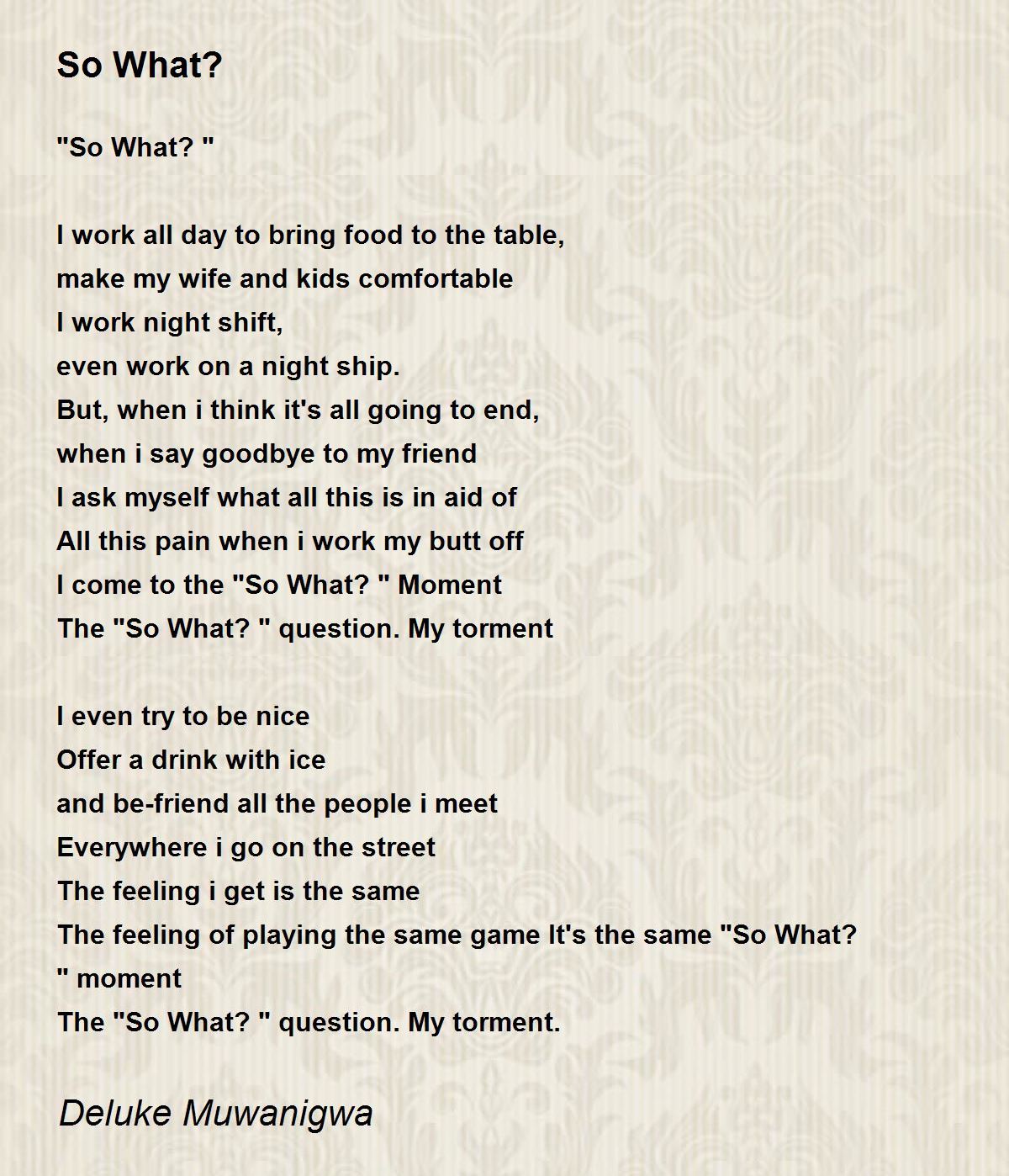 So What?

"So What? "

I work all day to bring food to the table,
make my wife and kids comfortable
I work night shift,
even work on a night ship.
But, when i think it's all going to end,
when i say goodbye to my friend
I ask myself what all this is in aid of
All this pain when i work my butt off
I come to the "So What? " Moment
The "So What? " question. My torment

I even try to be nice
Offer a drink with ice
and be-friend all the people i meet
Everywhere i go on the street
The feeling i get is the same
The feeling of playing the same game It's the same "So What? " moment
The "So What? " question. My torment.

Deluke Muwanigwa